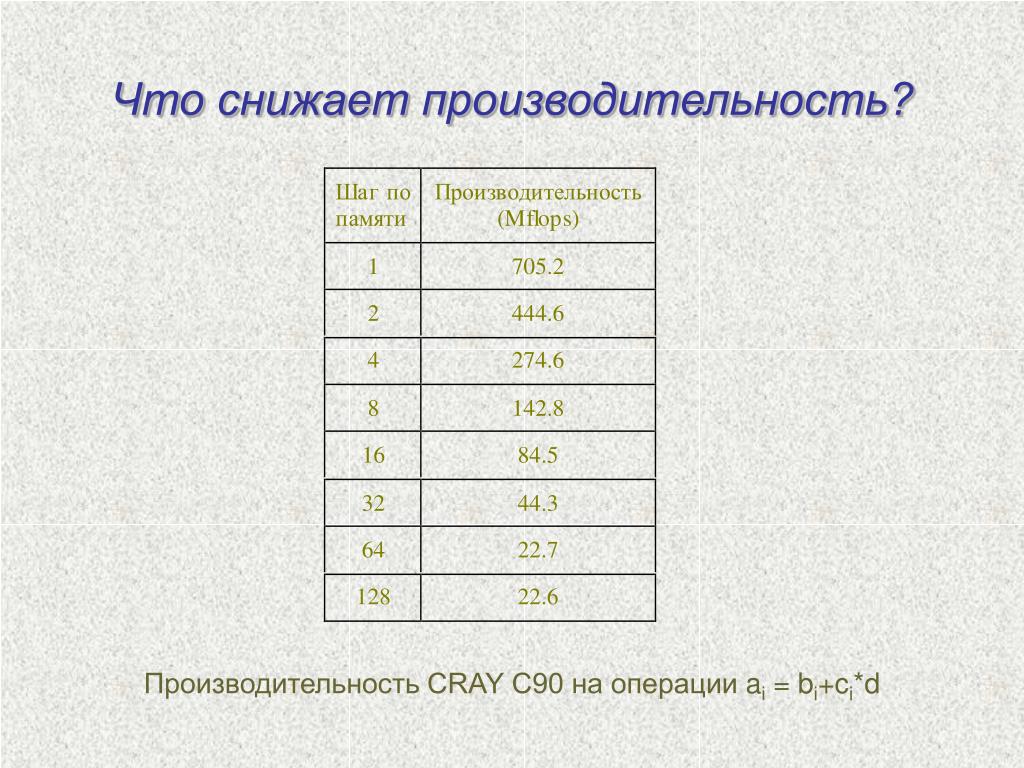 Что снижает производительность?

| Шаг по памяти | Производительность (Mflops) |
|---|---|
| 1 | 705.2 |
| 2 | 444.6 |
| 4 | 274.6 |
| 8 | 142.8 |
| 16 | 84.5 |
| 32 | 44.3 |
| 64 | 22.7 |
| 128 | 22.6 |

Производительность CRAY C90 на операции $a_i = b_i+c_i*d$